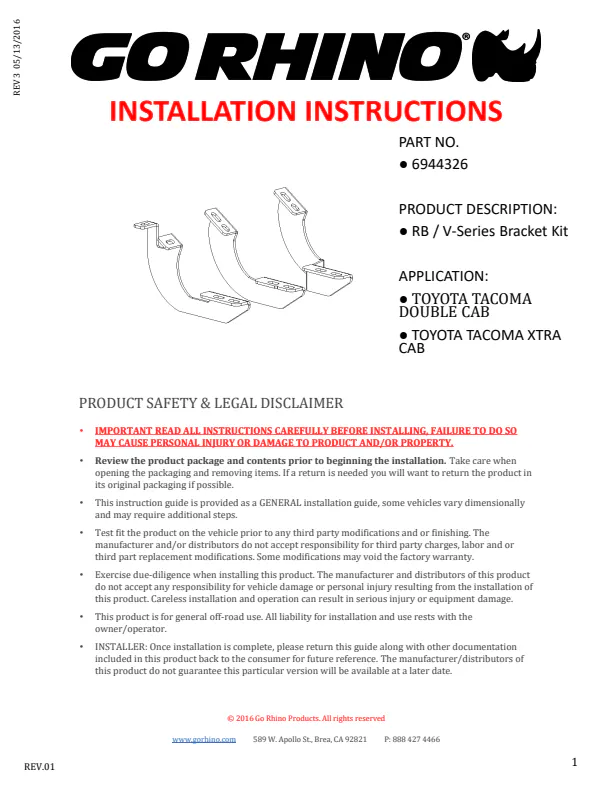 REV 3 05/13/2016

GO RHINO®

INSTALLATION INSTRUCTIONS

PART NO.
● 6944326

PRODUCT DESCRIPTION:
● RB / V-Series Bracket Kit

APPLICATION:
● TOYOTA TACOMA DOUBLE CAB
● TOYOTA TACOMA XTRA CAB

PRODUCT SAFETY & LEGAL DISCLAIMER

• IMPORTANT READ ALL INSTRUCTIONS CAREFULLY BEFORE INSTALLING, FAILURE TO DO SO MAY CAUSE PERSONAL INJURY OR DAMAGE TO PRODUCT AND/OR PROPERTY.

• Review the product package and contents prior to beginning the installation. Take care when opening the packaging and removing items. If a return is needed you will want to return the product in its original packaging if possible.

• This instruction guide is provided as a GENERAL installation guide, some vehicles vary dimensionally and may require additional steps.

• Test fit the product on the vehicle prior to any third party modifications and or finishing. The manufacturer and/or distributors do not accept responsibility for third party charges, labor and or third part replacement modifications. Some modifications may void the factory warranty.

• Exercise due-diligence when installing this product. The manufacturer and distributors of this product do not accept any responsibility for vehicle damage or personal injury resulting from the installation of this product. Careless installation and operation can result in serious injury or equipment damage.

• This product is for general off-road use. All liability for installation and use rests with the owner/operator.

• INSTALLER: Once installation is complete, please return this guide along with other documentation included in this product back to the consumer for future reference. The manufacturer/distributors of this product do not guarantee this particular version will be available at a later date.

© 2016 Go Rhino Products. All rights reserved

www.gorhino.com 589 W. Apollo St., Brea, CA 92821 P: 888 427 4466

REV.01

1